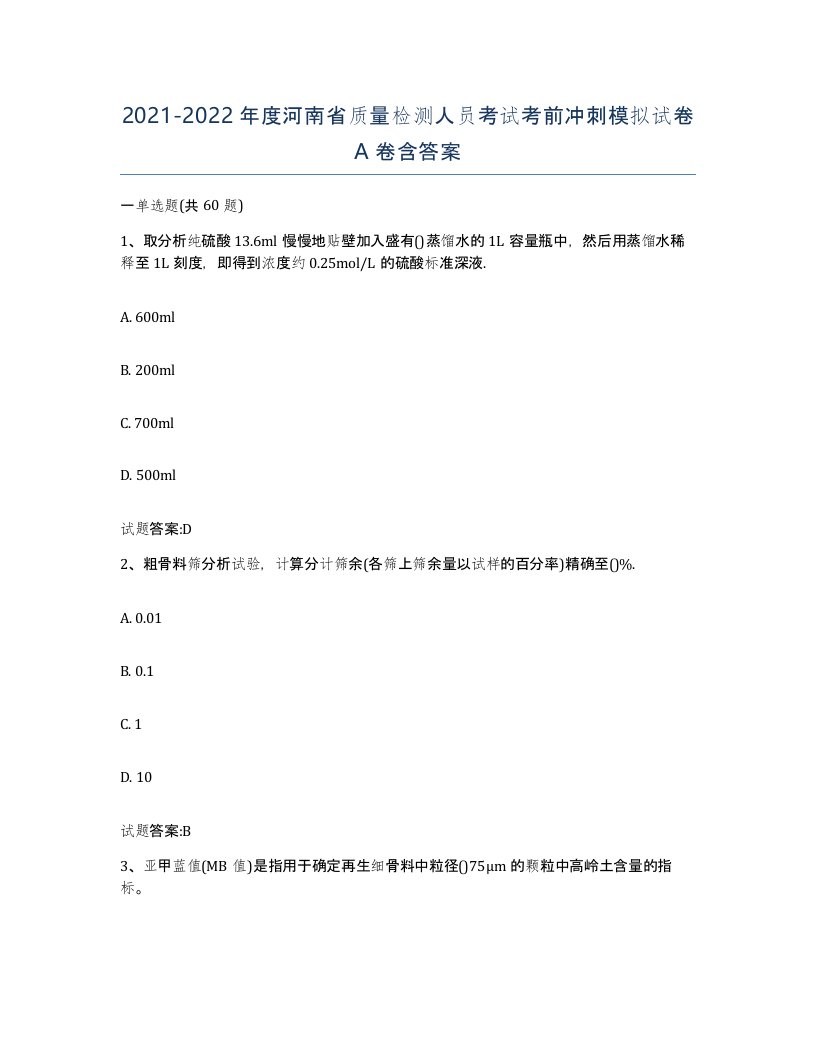 2021-2022 年度河南省质量检测人员考试考前冲刺模拟试卷 A 卷含答案

一单选题(共 60 题)

1、取分析纯硫酸 13.6ml 慢慢地贴壁加入盛有()蒸馏水的 1L 容量瓶中，然后用蒸馏水稀释至 1L 刻度，即得到浓度约 0.25mol/L 的硫酸标准深液.

A. 600ml

B. 200ml

C. 700ml

D. 500ml

试题答案:D

2、粗骨料筛分析试验，计算分计筛余(各筛上筛余量以试样的百分率)精确至()%.

A. 0.01

B. 0.1

C. 1

D. 10

试题答案:B

3、亚甲蓝值(MB 值)是指用于确定再生细骨料中粒径()75μm 的颗粒中高岭土含量的指标。